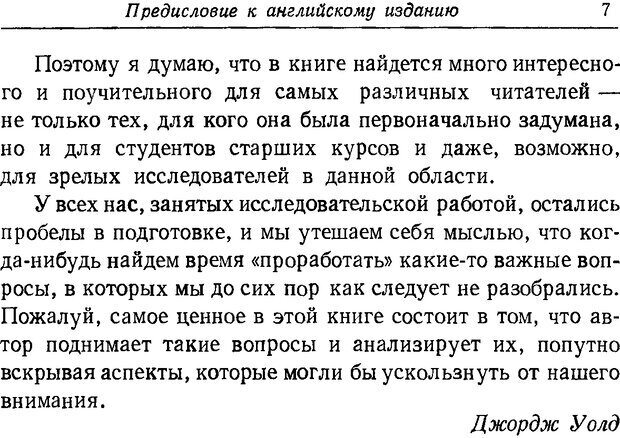 Предисловие к английскому изданию 7

Поэтому я думаю, что в книге найдется много интересного и поучительного для самых различных читателей — не только тех, для кого она была первоначально задумана, но и для студентов старших курсов и даже, возможно, для зрелых исследователей в данной области.

У всех нас, занятых исследовательской работой, остались пробелы в подготовке, и мы утешаем себя мыслью, что когда-нибудь найдем время «проработать» какие-то важные вопросы, в которых мы до сих пор как следует не разобрались. Пожалуй, самое ценное в этой книге состоит в том, что автор поднимает такие вопросы и анализирует их, попутно вскрывая аспекты, которые могли бы ускользнуть от нашего внимания.

Джордж Уолд